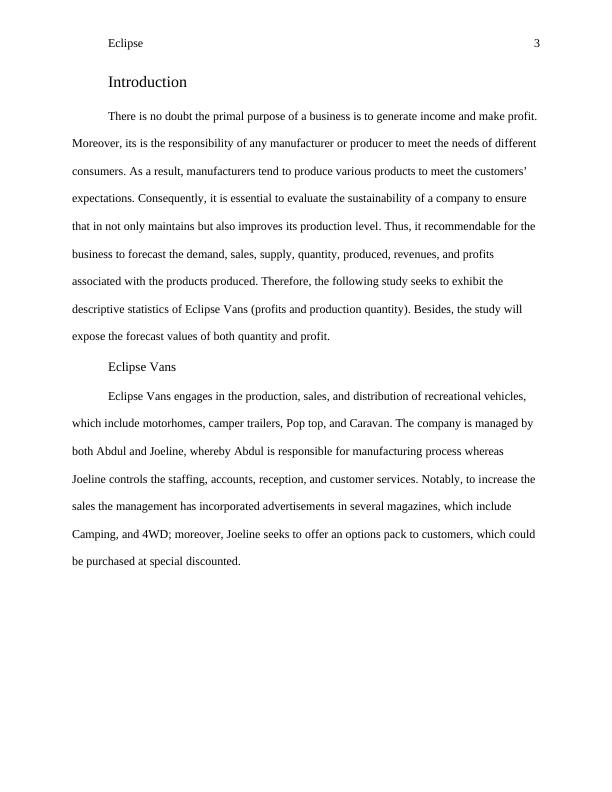 Eclipse 3

Introduction

There is no doubt the primal purpose of a business is to generate income and make profit. Moreover, its is the responsibility of any manufacturer or producer to meet the needs of different consumers. As a result, manufacturers tend to produce various products to meet the customers' expectations. Consequently, it is essential to evaluate the sustainability of a company to ensure that in not only maintains but also improves its production level. Thus, it recommendable for the business to forecast the demand, sales, supply, quantity, produced, revenues, and profits associated with the products produced. Therefore, the following study seeks to exhibit the descriptive statistics of Eclipse Vans (profits and production quantity). Besides, the study will expose the forecast values of both quantity and profit.

Eclipse Vans

Eclipse Vans engages in the production, sales, and distribution of recreational vehicles, which include motorhomes, camper trailers, Pop top, and Caravan. The company is managed by both Abdul and Joeline, whereby Abdul is responsible for manufacturing process whereas Joeline controls the staffing, accounts, reception, and customer services. Notably, to increase the sales the management has incorporated advertisements in several magazines, which include Camping, and 4WD; moreover, Joeline seeks to offer an options pack to customers, which could be purchased at special discounted.